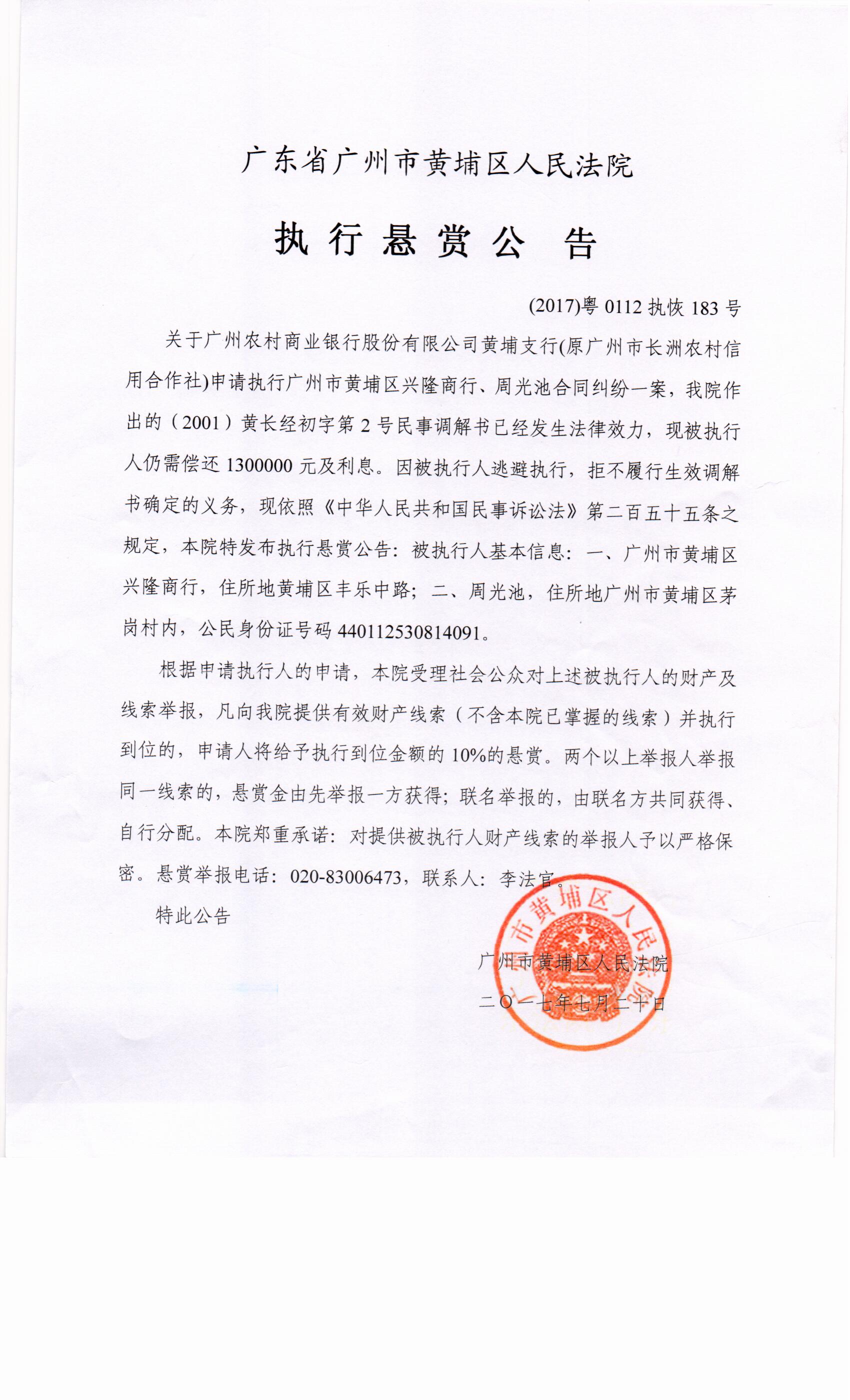 广东省广州市黄埔区人民法院

执行悬赏公告

(2017)粤 0112 执恢 183 号

关于广州农村商业银行股份有限公司黄埔支行(原广州市长洲农村信用合作社)申请执行广州市黄埔区兴隆商行、周光池合同纠纷一案，我院作出的（2001）黄长经初字第 2 号民事调解书已经发生法律效力，现被执行人仍需偿还 1300000 元及利息。因被执行人逃避执行，拒不履行生效调解书确定的义务，现依照《中华人民共和国民事诉讼法》第二百五十五条之规定，本院特发布执行悬赏公告：被执行人基本信息：一、广州市黄埔区兴隆商行，住所地黄埔区丰乐中路；二、周光池，住所地广州市黄埔区茅岗村内，公民身份证号码 440112530814091。

根据申请执行人的申请，本院受理社会公众对上述被执行人的财产及线索举报，凡向我院提供有效财产线索（不含本院已掌握的线索）并执行到位的，申请人将给予执行到位金额的 10%的悬赏。两个以上举报人举报同一线索的，悬赏金由先举报一方获得；联名举报的，由联名方共同获得、自行分配。本院郑重承诺：对提供被执行人财产线索的举报人予以严格保密。悬赏举报电话：020-83006473，联系人：李法官。

特此公告

广州市黄埔区人民法院

二〇一七年七月二十日

广州市黄埔区人民法院